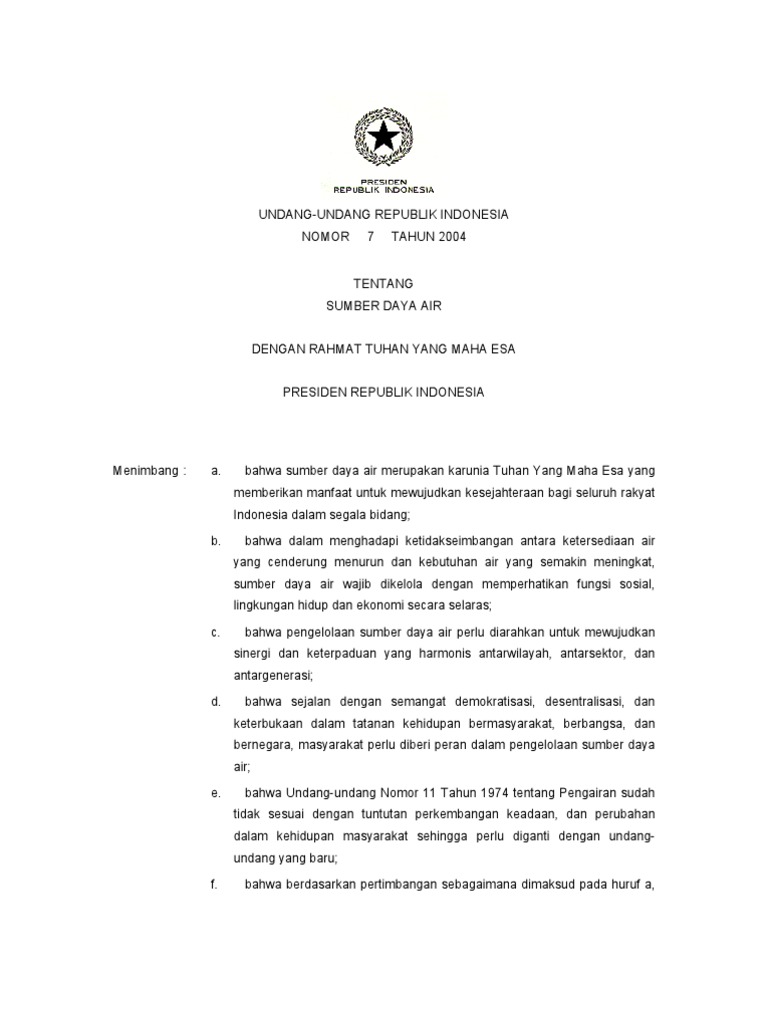 PRESIDEN
REPUBLIK INDONESIA

UNDANG-UNDANG REPUBLIK INDONESIA
NOMOR 7 TAHUN 2004

TENTANG
SUMBER DAYA AIR

DENGAN RAHMAT TUHAN YANG MAHA ESA

PRESIDEN REPUBLIK INDONESIA

Menimbang : a. bahwa sumber daya air merupakan karunia Tuhan Yang Maha Esa yang memberikan manfaat untuk mewujudkan kesejahteraan bagi seluruh rakyat Indonesia dalam segala bidang;

b. bahwa dalam menghadapi ketidakseimbangan antara ketersediaan air yang cenderung menurun dan kebutuhan air yang semakin meningkat, sumber daya air wajib dikelola dengan memperhatikan fungsi sosial, lingkungan hidup dan ekonomi secara selaras;

c. bahwa pengelolaan sumber daya air perlu diarahkan untuk mewujudkan sinergi dan keterpaduan yang harmonis antarwilayah, antarsektor, dan antargenerasi;

d. bahwa sejalan dengan semangat demokratisasi, desentralisasi, dan keterbukaan dalam tatanan kehidupan bermasyarakat, berbangsa, dan bernegara, masyarakat perlu diberi peran dalam pengelolaan sumber daya air;

e. bahwa Undang-undang Nomor 11 Tahun 1974 tentang Pengairan sudah tidak sesuai dengan tuntutan perkembangan keadaan, dan perubahan dalam kehidupan masyarakat sehingga perlu diganti dengan undang-undang yang baru;

f. bahwa berdasarkan pertimbangan sebagaimana dimaksud pada huruf a,